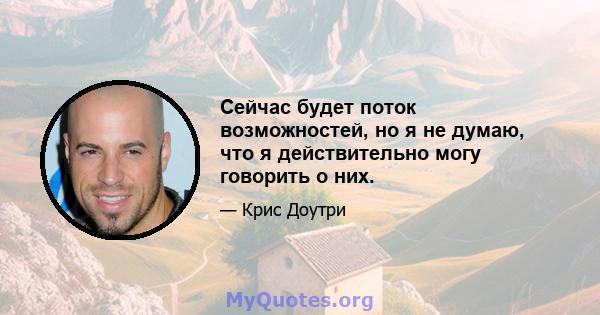 Сейчас будет поток возможностей, но я не думаю, что я действительно могу говорить о них.

— Крис Доутри

MyQuotes.org